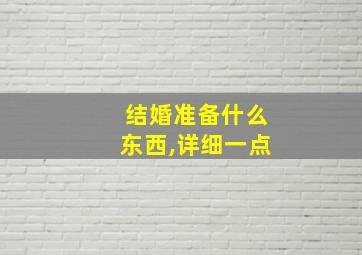 结婚准备什么东西,详细一点